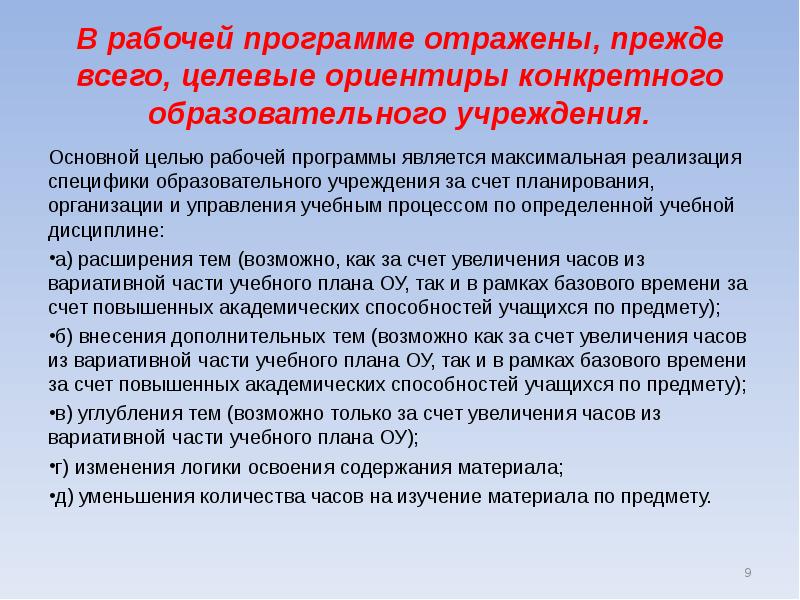 В рабочей программе отражены, прежде всего, целевые ориентиры конкретного образовательного учреждения.

Основной целью рабочей программы является максимальная реализация специфики образовательного учреждения за счет планирования, организации и управления учебным процессом по определенной учебной дисциплине:

•а) расширения тем (возможно, как за счет увеличения часов из вариативной части учебного плана ОУ, так и в рамках базового времени за счет повышенных академических способностей учащихся по предмету);

•б) внесения дополнительных тем (возможно как за счет увеличения часов из вариативной части учебного плана ОУ, так и в рамках базового времени за счет повышенных академических способностей учащихся по предмету);

•в) углубления тем (возможно только за счет увеличения часов из вариативной части учебного плана ОУ);

•г) изменения логики освоения содержания материала;

•д) уменьшения количества часов на изучение материала по предмету.

9